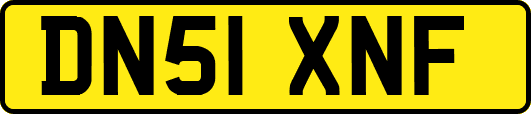 DN51 XNF